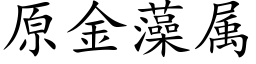 原金藻属